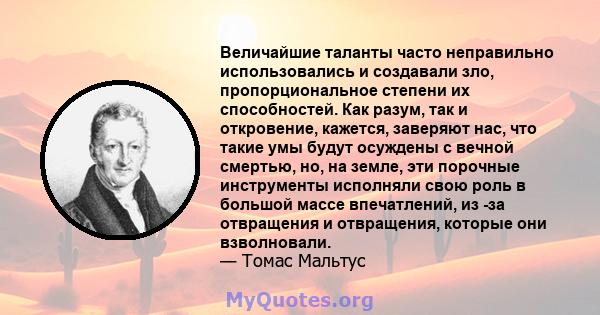 Величайшие таланты часто неправильно использовались и создавали зло, пропорциональное степени их способностей. Как разум, так и откровение, кажется, заверяют нас, что такие умы будут осуждены с вечной смертью, но, на земле, эти порочные инструменты исполняли свою роль в большой массе впечатлений, из -за отвращения и отвращения, которые они взволновали.
— Томас Мальтус

MyQuotes.org